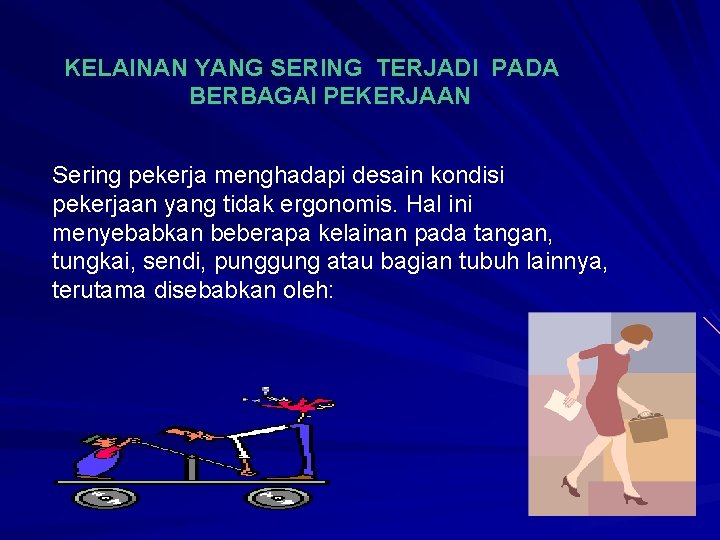 KELAINAN YANG SERING TERJADI PADA BERBAGAI PEKERJAAN

Sering pekerja menghadapi desain kondisi pekerjaan yang tidak ergonomis. Hal ini menyebabkan beberapa kelainan pada tangan, tungkai, sendi, punggung atau bagian tubuh lainnya, terutama disebabkan oleh: